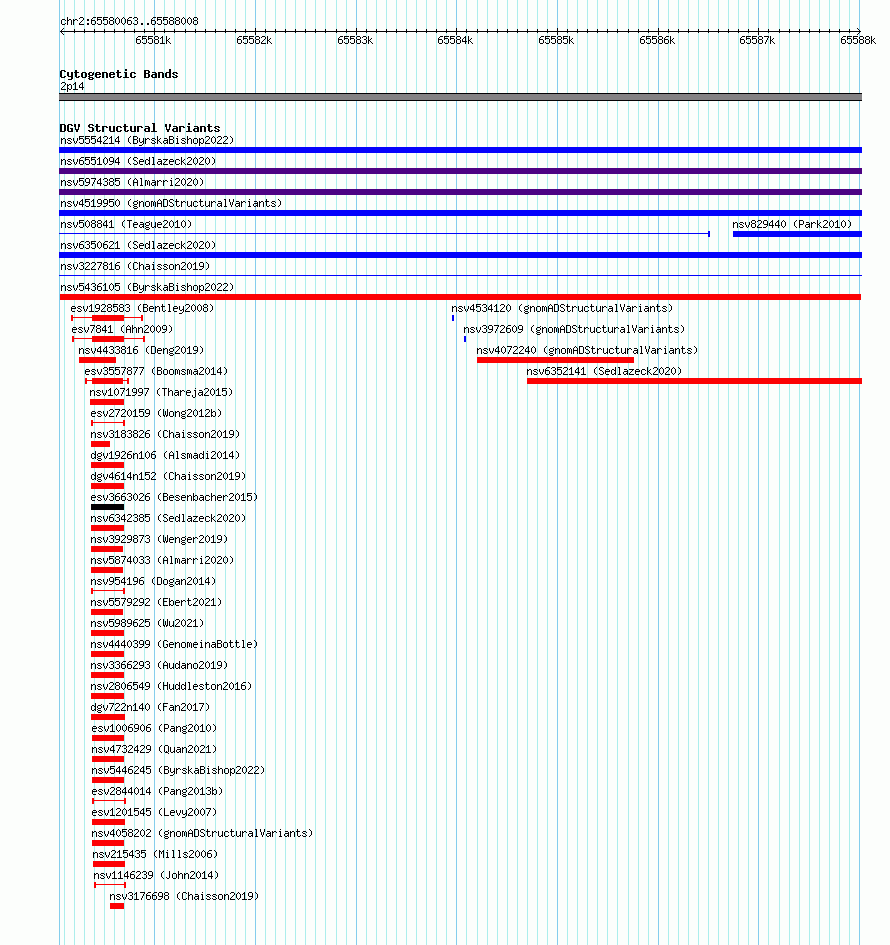 chr2:65580063..65588008

65581k 65582k 65583k 65584k 65585k 65586k 65587k 65588k

Cytogenetic Bands
2p14

DGV Structural Variants
nsv5554214 (ByrskaBishop2022)
nsv6551094 (Sedlazeck2020)
nsv5974385 (Almarri2020)
nsv4519950 (gnomADStructuralVariants)
nsv508841 (Teague2010)
nsv829440 (Park2010)
nsv6350621 (Sedlazeck2020)
nsv3227816 (Chaisson2019)
nsv5436105 (ByrskaBishop2022)
esv1928583 (Bentley2008)
nsv4534120 (gnomADStructuralVariants)
esv7841 (Ahn2009)
nsv3972609 (gnomADStructuralVariants)
nsv4433816 (Deng2019)
nsv4072240 (gnomADStructuralVariants)
esv3557877 (Boomsma2014)
nsv6352141 (Sedlazeck2020)
nsv1071997 (Thareja2015)
esv2720159 (Wong2012b)
nsv3183826 (Chaisson2019)
dgv1926n106 (Alsmadi2014)
dgv4614n152 (Chaisson2019)
esv3663026 (Besenbacher2015)
nsv6342385 (Sedlazeck2020)
nsv3929873 (Wenger2019)
nsv5874033 (Almarri2020)
nsv954196 (Dogan2014)
nsv5579292 (Ebert2021)
nsv5989625 (Wu2021)
nsv4440399 (GenomeinaBottle)
nsv3366293 (Audano2019)
nsv2806549 (Huddleston2016)
dgv722n140 (Fan2017)
esv1006906 (Pang2010)
nsv4732429 (Quan2021)
nsv5446245 (ByrskaBishop2022)
esv2844014 (Pang2013b)
esv1201545 (Levy2007)
nsv4058202 (gnomADStructuralVariants)
nsv215435 (Mills2006)
nsv1146239 (John2014)
nsv3176698 (Chaisson2019)